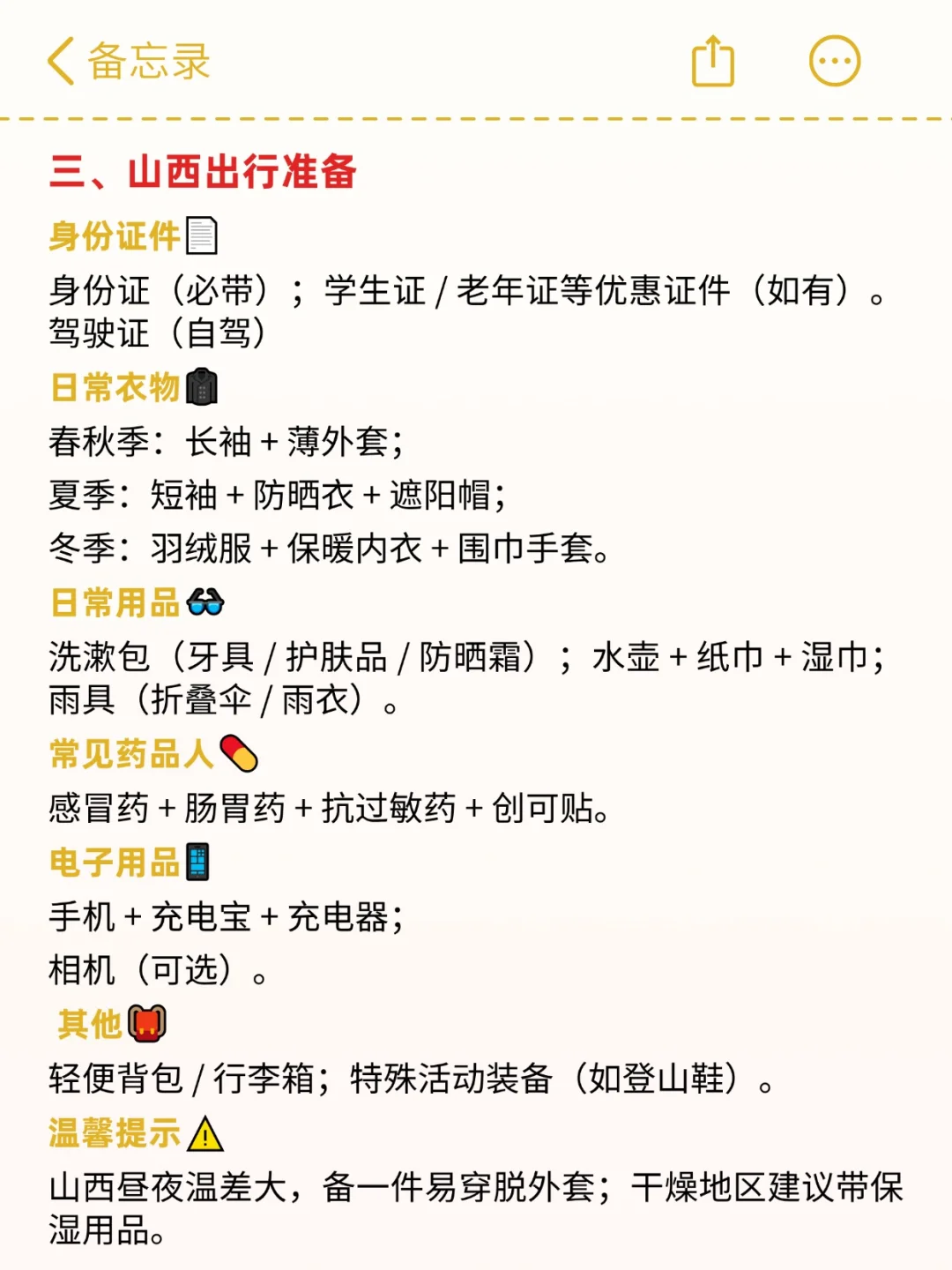 备忘录

三、山西出行准备

身份证件

身份证（必带）；学生证 / 老年证等优惠证件（如有）。驾驶证（自驾）

日常衣物

春秋季：长袖 + 薄外套；

夏季：短袖 + 防晒衣 + 遮阳帽；

冬季：羽绒服 + 保暖内衣 + 围巾手套。

日常用品

洗漱包（牙具 / 护肤品 / 防晒霜）；水壶 + 纸巾 + 湿巾；雨具（折叠伞 / 雨衣）。

常见药品人

感冒药 + 肠胃药 + 抗过敏药 + 创可贴。

电子用品

手机 + 充电宝 + 充电器；

相机（可选）。

其他

轻便背包 / 行李箱；特殊活动装备（如登山鞋）。

温馨提示

山西昼夜温差大，备一件易穿脱外套；干燥地区建议带保湿用品。